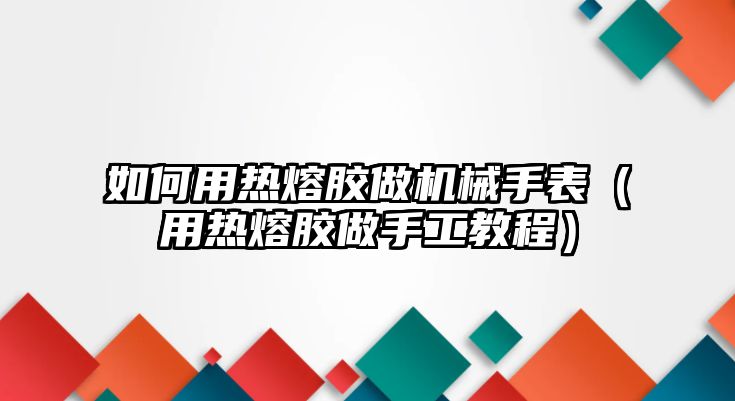 如何用热熔胶做机械手表（用热熔胶做手工教程）